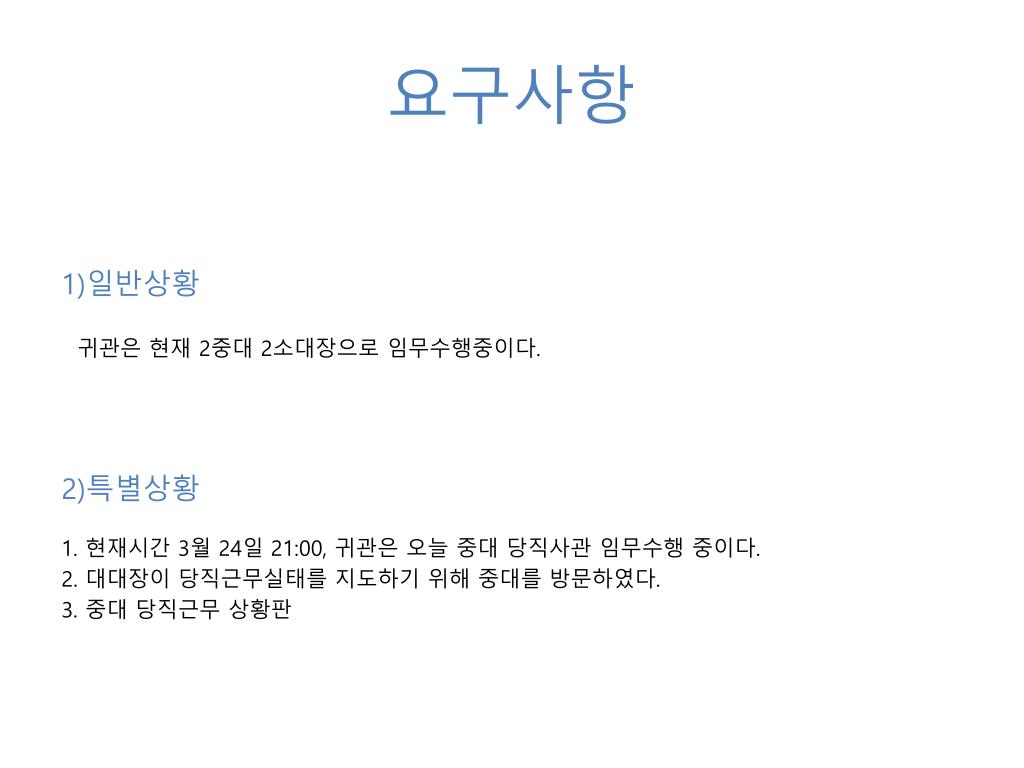 요구사항

1)일반상황

귀관은 현재 2중대 2소대장으로 임무수행중이다.

2)특별상황

1. 현재시간 3월 24일 21:00, 귀관은 오늘 중대 당직사관 임무수행 중이다.
2. 대대장이 당직근무실태를 지도하기 위해 중대를 방문하였다.
3. 중대 당직근무 상황판